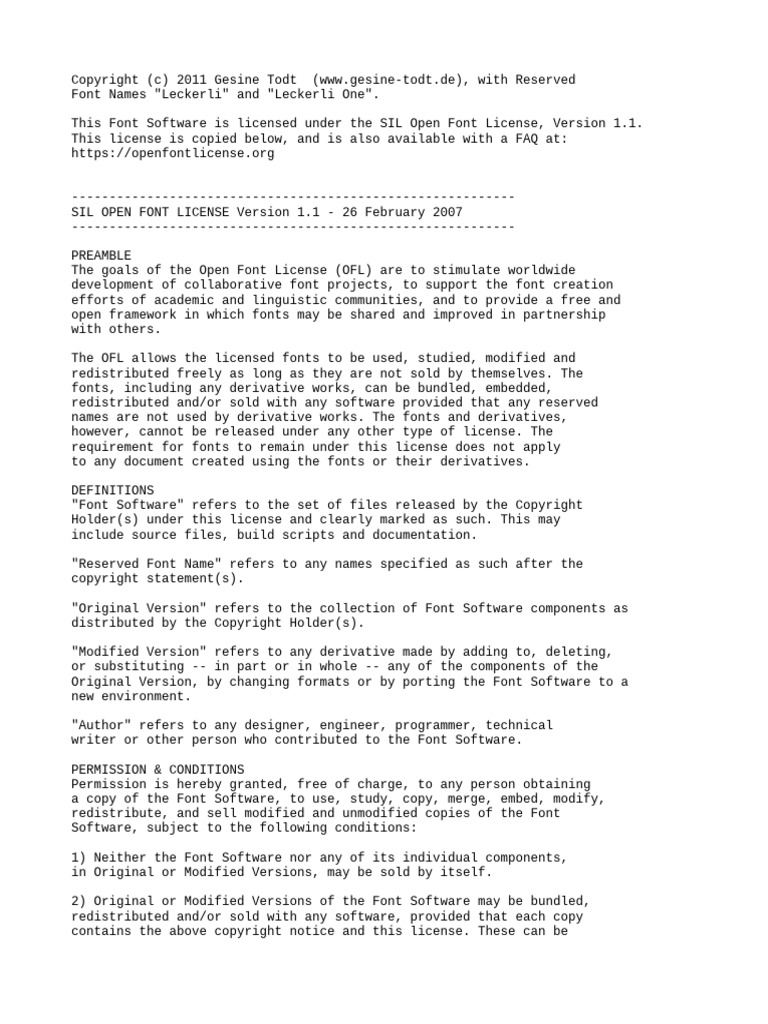 Copyright (c) 2011 Gesine Todt (www.gesine-todt.de), with Reserved Font Names "Leckerli" and "Leckerli One".

This Font Software is licensed under the SIL Open Font License, Version 1.1. This license is copied below, and is also available with a FAQ at: https://openfontlicense.org

-----------------------------------------------------------
SIL OPEN FONT LICENSE Version 1.1 - 26 February 2007
-----------------------------------------------------------

PREAMBLE
The goals of the Open Font License (OFL) are to stimulate worldwide development of collaborative font projects, to support the font creation efforts of academic and linguistic communities, and to provide a free and open framework in which fonts may be shared and improved in partnership with others.

The OFL allows the licensed fonts to be used, studied, modified and redistributed freely as long as they are not sold by themselves. The fonts, including any derivative works, can be bundled, embedded, redistributed and/or sold with any software provided that any reserved names are not used by derivative works. The fonts and derivatives, however, cannot be released under any other type of license. The requirement for fonts to remain under this license does not apply to any document created using the fonts or their derivatives.

DEFINITIONS
"Font Software" refers to the set of files released by the Copyright Holder(s) under this license and clearly marked as such. This may include source files, build scripts and documentation.

"Reserved Font Name" refers to any names specified as such after the copyright statement(s).

"Original Version" refers to the collection of Font Software components as distributed by the Copyright Holder(s).

"Modified Version" refers to any derivative made by adding to, deleting, or substituting -- in part or in whole -- any of the components of the Original Version, by changing formats or by porting the Font Software to a new environment.

"Author" refers to any designer, engineer, programmer, technical writer or other person who contributed to the Font Software.

PERMISSION & CONDITIONS
Permission is hereby granted, free of charge, to any person obtaining a copy of the Font Software, to use, study, copy, merge, embed, modify, redistribute, and sell modified and unmodified copies of the Font Software, subject to the following conditions:

1) Neither the Font Software nor any of its individual components, in Original or Modified Versions, may be sold by itself.

2) Original or Modified Versions of the Font Software may be bundled, redistributed and/or sold with any software, provided that each copy contains the above copyright notice and this license. These can be